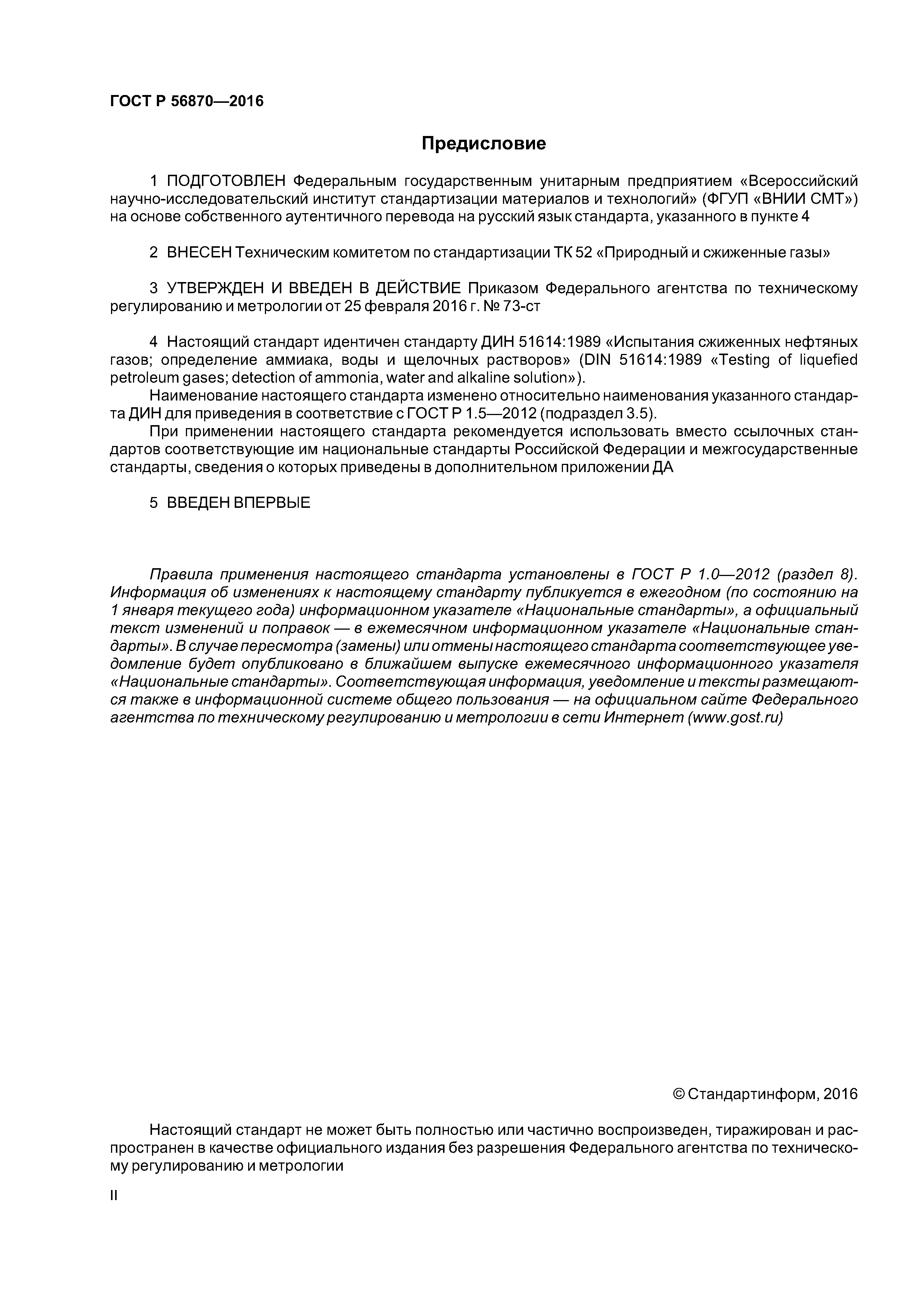 ГОСТ Р 56870—2016

Предисловие

1 ПОДГОТОВЛЕН Федеральным государственным унитарным предприятием «Всероссийский научно-исследовательский институт стандартизации материалов и технологий» (ФГУП «ВНИИ СМТ») на основе собственного аутентичного перевода на русский язык стандарта, указанного в пункте 4

2 ВНЕСЕН Техническим комитетом по стандартизации ТК 52 «Природный и сжиженные газы»

3 УТВЕРЖДЕН И ВВЕДЕН В ДЕЙСТВИЕ Приказом Федерального агентства по техническому регулированию и метрологии от 25 февраля 2016 г. № 73-ст

4 Настоящий стандарт идентичен стандарту ДИН 51614:1989 «Испытания сжиженных нефтяных газов; определение аммиака, воды и щелочных растворов» (DIN 51614:1989 «Testing of liquefied petroleum gases; detection of ammonia, water and alkaline solution»).

Наименование настоящего стандарта изменено относительно наименования указанного стандарта ДИН для приведения в соответствие с ГОСТ Р 1.5—2012 (подраздел 3.5).

При применении настоящего стандарта рекомендуется использовать вместо ссылочных стандартов соответствующие им национальные стандарты Российской Федерации и межгосударственные стандарты, сведения о которых приведены в дополнительном приложении ДА

5 ВВЕДЕН ВПЕРВЫЕ

Правила применения настоящего стандарта установлены в ГОСТ Р 1.0—2012 (раздел 8). Информация об изменениях к настоящему стандарту публикуется в ежегодном (по состоянию на 1 января текущего года) информационном указателе «Национальные стандарты», а официальный текст изменений и поправок — в ежемесячном информационном указателе «Национальные стандарты». В случае пересмотра (замены) или отмены настоящего стандарта соответствующее уведомление будет опубликовано в ближайшем выпуске ежемесячного информационного указателя «Национальные стандарты». Соответствующая информация, уведомление и тексты размещаются также в информационной системе общего пользования — на официальном сайте Федерального агентства по техническому регулированию и метрологии в сети Интернет (www.gost.ru)

© Стандартинформ, 2016

Настоящий стандарт не может быть полностью или частично воспроизведен, тиражирован и распространен в качестве официального издания без разрешения Федерального агентства по техническому регулированию и метрологии

II